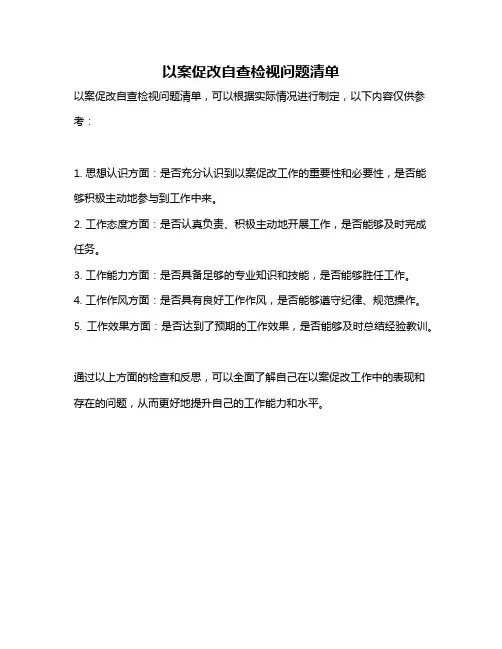 以案促改自查检视问题清单

以案促改自查检视问题清单，可以根据实际情况进行制定，以下内容仅供参考：

1. 思想认识方面：是否充分认识到以案促改工作的重要性和必要性，是否能够积极主动地参与到工作中来。

2. 工作态度方面：是否认真负责、积极主动地开展工作，是否能够及时完成任务。

3. 工作能力方面：是否具备足够的专业知识和技能，是否能够胜任工作。

4. 工作作风方面：是否具有良好工作作风，是否能够遵守纪律、规范操作。

5. 工作效果方面：是否达到了预期的工作效果，是否能够及时总结经验教训。

通过以上方面的检查和反思，可以全面了解自己在以案促改工作中的表现和存在的问题，从而更好地提升自己的工作能力和水平。